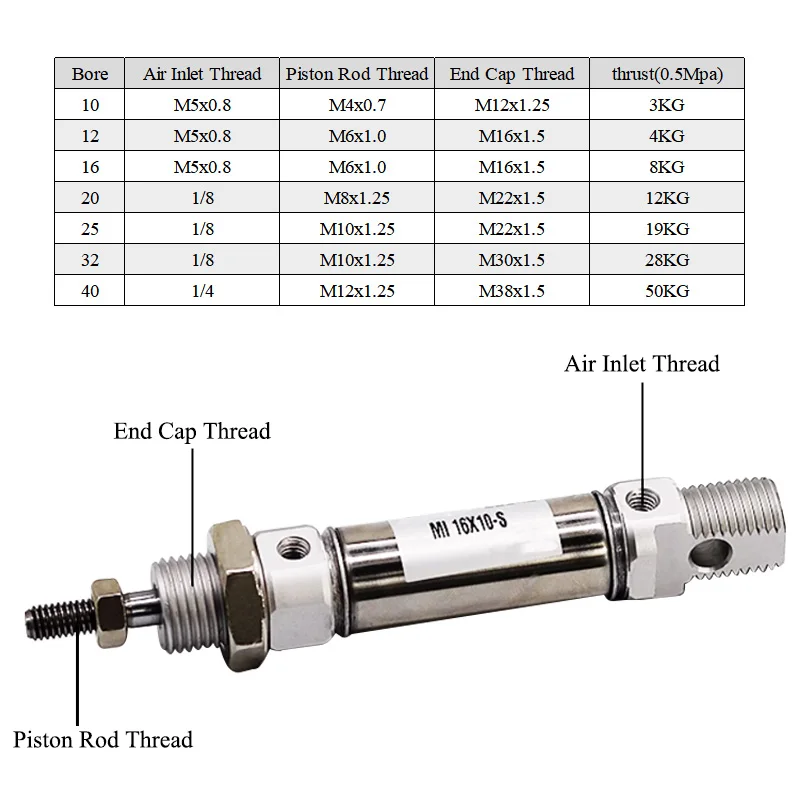 | Bore | Air Inlet Thread | Piston Rod Thread | End Cap Thread | thrust(0.5Mpa) |
|---|---|---|---|---|
| 10 | M5x0.8 | M4x0.7 | M12x1.25 | 3KG |
| 12 | M5x0.8 | M6x1.0 | M16x1.5 | 4KG |
| 16 | M5x0.8 | M6x1.0 | M16x1.5 | 8KG |
| 20 | 1/8 | M8x1.25 | M22x1.5 | 12KG |
| 25 | 1/8 | M10x1.25 | M22x1.5 | 19KG |
| 32 | 1/8 | M10x1.25 | M30x1.5 | 28KG |
| 40 | 1/4 | M12x1.25 | M38x1.5 | 50KG |

Air Inlet Thread

End Cap Thread

MI 16X10-S

Piston Rod Thread